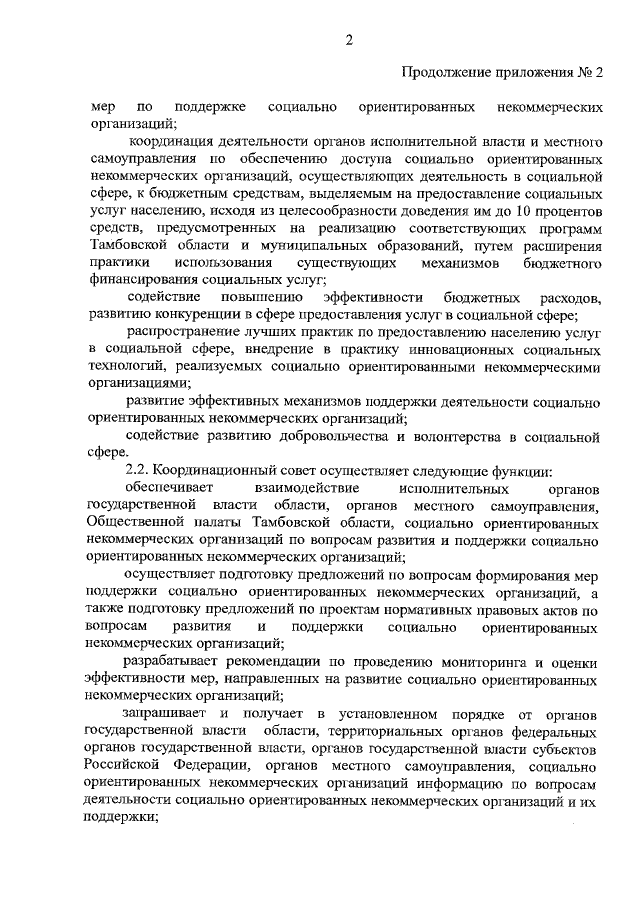 2

Продолжение приложения № 2

мер по поддержке социально ориентированных некоммерческих организаций;

координация деятельности органов исполнительной власти и местного самоуправления по обеспечению доступа социально ориентированных некоммерческих организаций, осуществляющих деятельность в социальной сфере, к бюджетным средствам, выделяемым на предоставление социальных услуг населению, исходя из целесообразности доведения им до 10 процентов средств, предусмотренных на реализацию соответствующих программ Тамбовской области и муниципальных образований, путем расширения практики использования существующих механизмов бюджетного финансирования социальных услуг;

содействие повышению эффективности бюджетных расходов, развитию конкуренции в сфере предоставления услуг в социальной сфере;

распространение лучших практик по предоставлению населению услуг в социальной сфере, внедрение в практику инновационных социальных технологий, реализуемых социально ориентированными некоммерческими организациями;

развитие эффективных механизмов поддержки деятельности социально ориентированных некоммерческих организаций;

содействие развитию добровольчества и волонтерства в социальной сфере.

2.2. Координационный совет осуществляет следующие функции:

обеспечивает взаимодействие исполнительных органов государственной власти области, органов местного самоуправления, Общественной палаты Тамбовской области, социально ориентированных некоммерческих организаций по вопросам развития и поддержки социально ориентированных некоммерческих организаций;

осуществляет подготовку предложений по вопросам формирования мер поддержки социально ориентированных некоммерческих организаций, а также подготовку предложений по проектам нормативных правовых актов по вопросам развития и поддержки социально ориентированных некоммерческих организаций;

разрабатывает рекомендации по проведению мониторинга и оценки эффективности мер, направленных на развитие социально ориентированных некоммерческих организаций;

запрашивает и получает в установленном порядке от органов государственной власти области, территориальных органов федеральных органов государственной власти, органов государственной власти субъектов Российской Федерации, органов местного самоуправления, социально ориентированных некоммерческих организаций информацию по вопросам деятельности социально ориентированных некоммерческих организаций и их поддержки;